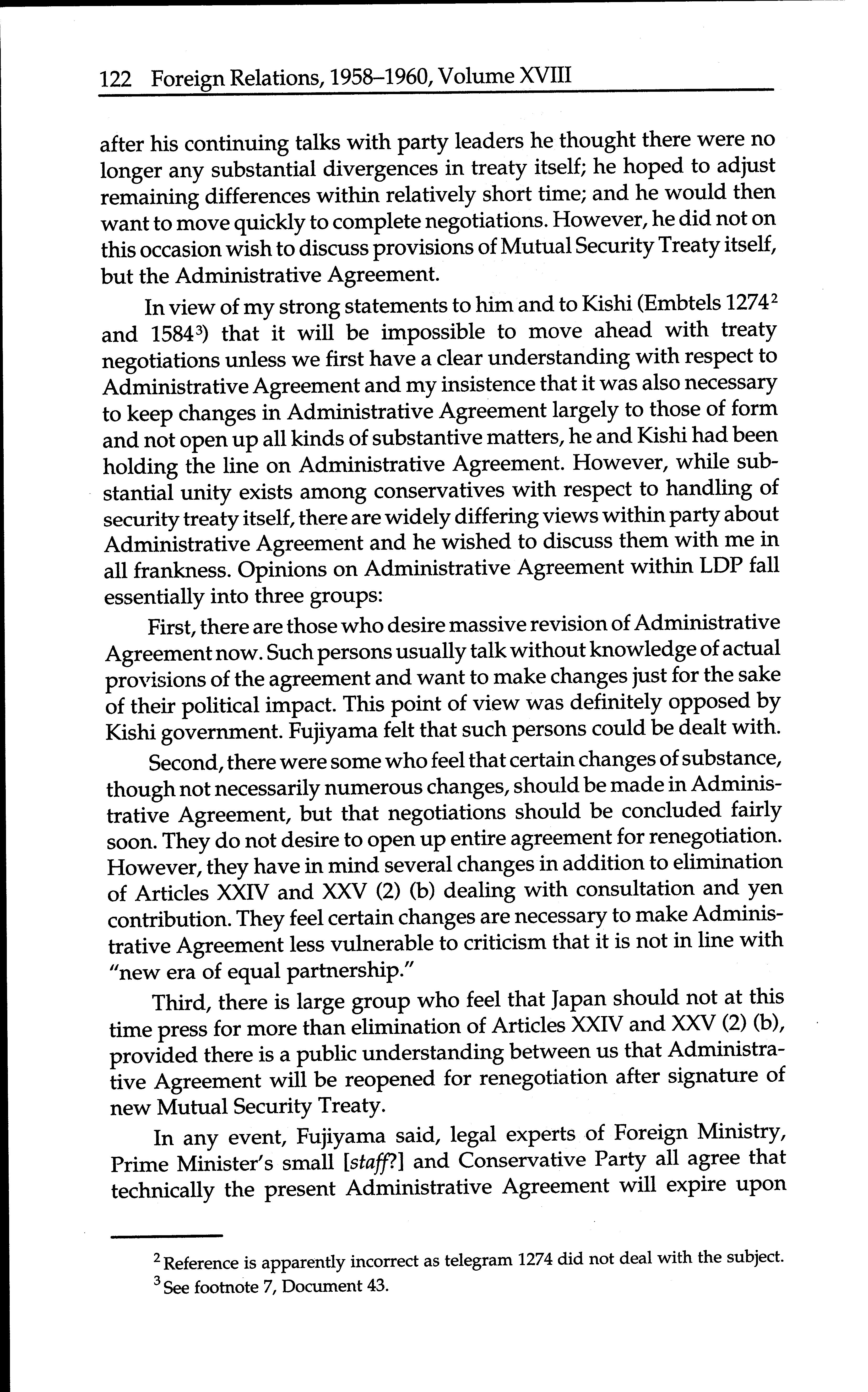 122 Foreign Relations, 1958–1960, Volume XVIII

after his continuing talks with party leaders he thought there were no longer any substantial divergences in treaty itself; he hoped to adjust remaining differences within relatively short time; and he would then want to move quickly to complete negotiations. However, he did not on this occasion wish to discuss provisions of Mutual Security Treaty itself, but the Administrative Agreement.

In view of my strong statements to him and to Kishi (Embtels 1274$^2$ and 1584$^3$) that it will be impossible to move ahead with treaty negotiations unless we first have a clear understanding with respect to Administrative Agreement and my insistence that it was also necessary to keep changes in Administrative Agreement largely to those of form and not open up all kinds of substantive matters, he and Kishi had been holding the line on Administrative Agreement. However, while substantial unity exists among conservatives with respect to handling of security treaty itself, there are widely differing views within party about Administrative Agreement and he wished to discuss them with me in all frankness. Opinions on Administrative Agreement within LDP fall essentially into three groups:

First, there are those who desire massive revision of Administrative Agreement now. Such persons usually talk without knowledge of actual provisions of the agreement and want to make changes just for the sake of their political impact. This point of view was definitely opposed by Kishi government. Fujiyama felt that such persons could be dealt with.

Second, there were some who feel that certain changes of substance, though not necessarily numerous changes, should be made in Administrative Agreement, but that negotiations should be concluded fairly soon. They do not desire to open up entire agreement for renegotiation. However, they have in mind several changes in addition to elimination of Articles XXIV and XXV (2) (b) dealing with consultation and yen contribution. They feel certain changes are necessary to make Administrative Agreement less vulnerable to criticism that it is not in line with "new era of equal partnership."

Third, there is large group who feel that Japan should not at this time press for more than elimination of Articles XXIV and XXV (2) (b), provided there is a public understanding between us that Administrative Agreement will be reopened for renegotiation after signature of new Mutual Security Treaty.

In any event, Fujiyama said, legal experts of Foreign Ministry, Prime Minister's small [staff?] and Conservative Party all agree that technically the present Administrative Agreement will expire upon

$^2$ Reference is apparently incorrect as telegram 1274 did not deal with the subject.
$^3$ See footnote 7, Document 43.